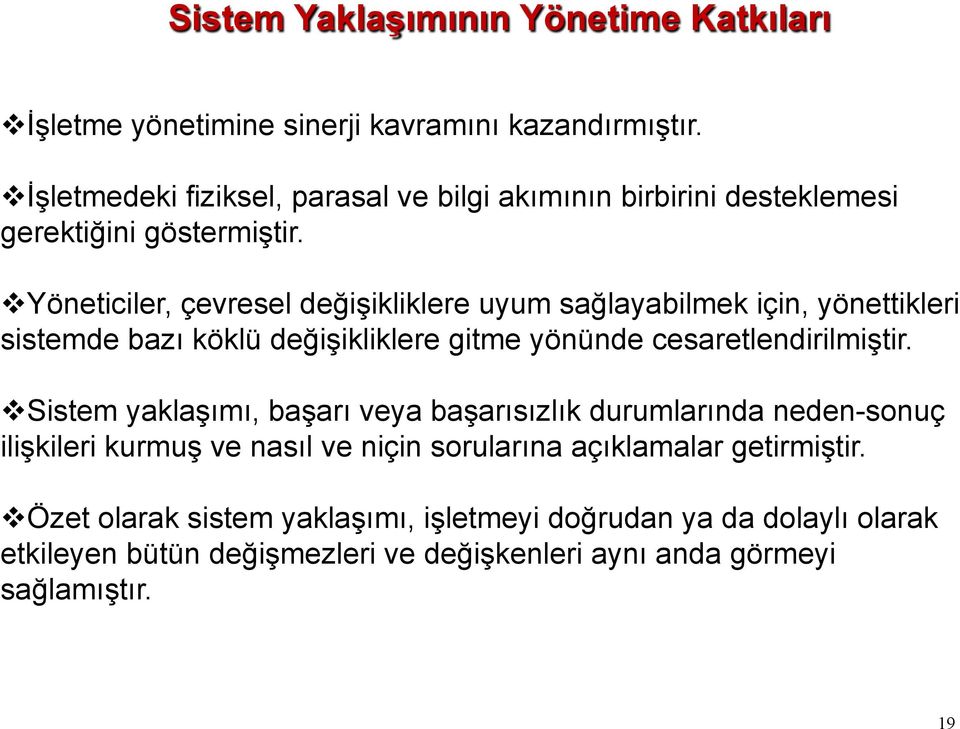 Sistem Yaklaşımının Yönetime Katkıları

❖İşletme yönetimine sinerji kavramını kazandırmıştır.

❖İşletmedeki fiziksel, parasal ve bilgi akımının birbirini desteklemesi gerektiğini göstermiştir.

❖Yöneticiler, çevresel değişikliklere uyum sağlayabilmek için, yönettikleri sistemde bazı köklü değişikliklere gitme yönünde cesaretlendirilmiştir.

❖Sistem yaklaşımı, başarı veya başarısızlık durumlarında neden-sonuç ilişkileri kurmuş ve nasıl ve niçin sorularına açıklamalar getirmiştir.

❖Özet olarak sistem yaklaşımı, işletmeyi doğrudan ya da dolaylı olarak etkileyen bütün değişmezleri ve değişkenleri aynı anda görmeyi sağlamıştır.

19